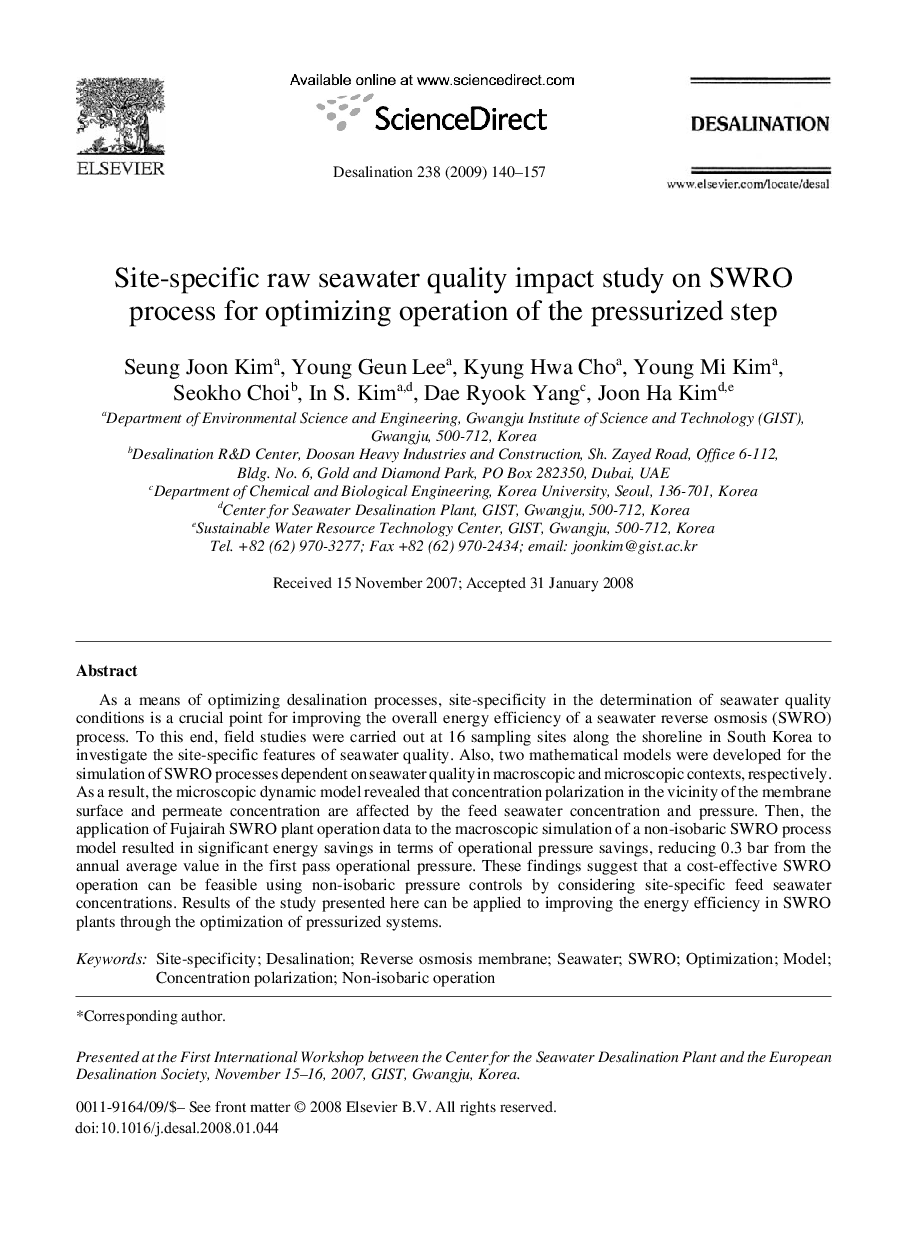 ELSEVIER

Available online at www.sciencedirect.com

ScienceDirect

Desalination 238 (2009) 140–157

DESALINATION

www.elsevier.com/locate/desal

Site-specific raw seawater quality impact study on SWRO process for optimizing operation of the pressurized step

Seung Joon Kim$^a$, Young Geun Lee$^a$, Kyung Hwa Cho$^a$, Young Mi Kim$^a$, Seokho Choi$^b$, In S. Kim$^{a,d}$, Dae Ryook Yang$^c$, Joon Ha Kim$^{d,e}$

$^a$Department of Environmental Science and Engineering, Gwangju Institute of Science and Technology (GIST), Gwangju, 500-712, Korea
$^b$Desalination R&D Center, Doosan Heavy Industries and Construction, Sh. Zayed Road, Office 6-112, Bldg. No. 6, Gold and Diamond Park, PO Box 282350, Dubai, UAE
$^c$Department of Chemical and Biological Engineering, Korea University, Seoul, 136-701, Korea
$^d$Center for Seawater Desalination Plant, GIST, Gwangju, 500-712, Korea
$^e$Sustainable Water Resource Technology Center, GIST, Gwangju, 500-712, Korea
Tel. +82 (62) 970-3277; Fax +82 (62) 970-2434; email: joonkim@gist.ac.kr

Received 15 November 2007; Accepted 31 January 2008

Abstract

As a means of optimizing desalination processes, site-specificity in the determination of seawater quality conditions is a crucial point for improving the overall energy efficiency of a seawater reverse osmosis (SWRO) process. To this end, field studies were carried out at 16 sampling sites along the shoreline in South Korea to investigate the site-specific features of seawater quality. Also, two mathematical models were developed for the simulation of SWRO processes dependent on seawater quality in macroscopic and microscopic contexts, respectively. As a result, the microscopic dynamic model revealed that concentration polarization in the vicinity of the membrane surface and permeate concentration are affected by the feed seawater concentration and pressure. Then, the application of Fujairah SWRO plant operation data to the macroscopic simulation of a non-isobaric SWRO process model resulted in significant energy savings in terms of operational pressure savings, reducing 0.3 bar from the annual average value in the first pass operational pressure. These findings suggest that a cost-effective SWRO operation can be feasible using non-isobaric pressure controls by considering site-specific feed seawater concentrations. Results of the study presented here can be applied to improving the energy efficiency in SWRO plants through the optimization of pressurized systems.

Keywords: Site-specificity; Desalination; Reverse osmosis membrane; Seawater; SWRO; Optimization; Model; Concentration polarization; Non-isobaric operation

*Corresponding author.

Presented at the First International Workshop between the Center for the Seawater Desalination Plant and the European Desalination Society, November 15–16, 2007, GIST, Gwangju, Korea.

0011-9164/09/$– See front matter © 2008 Elsevier B.V. All rights reserved.
doi:10.1016/j.desal.2008.01.044